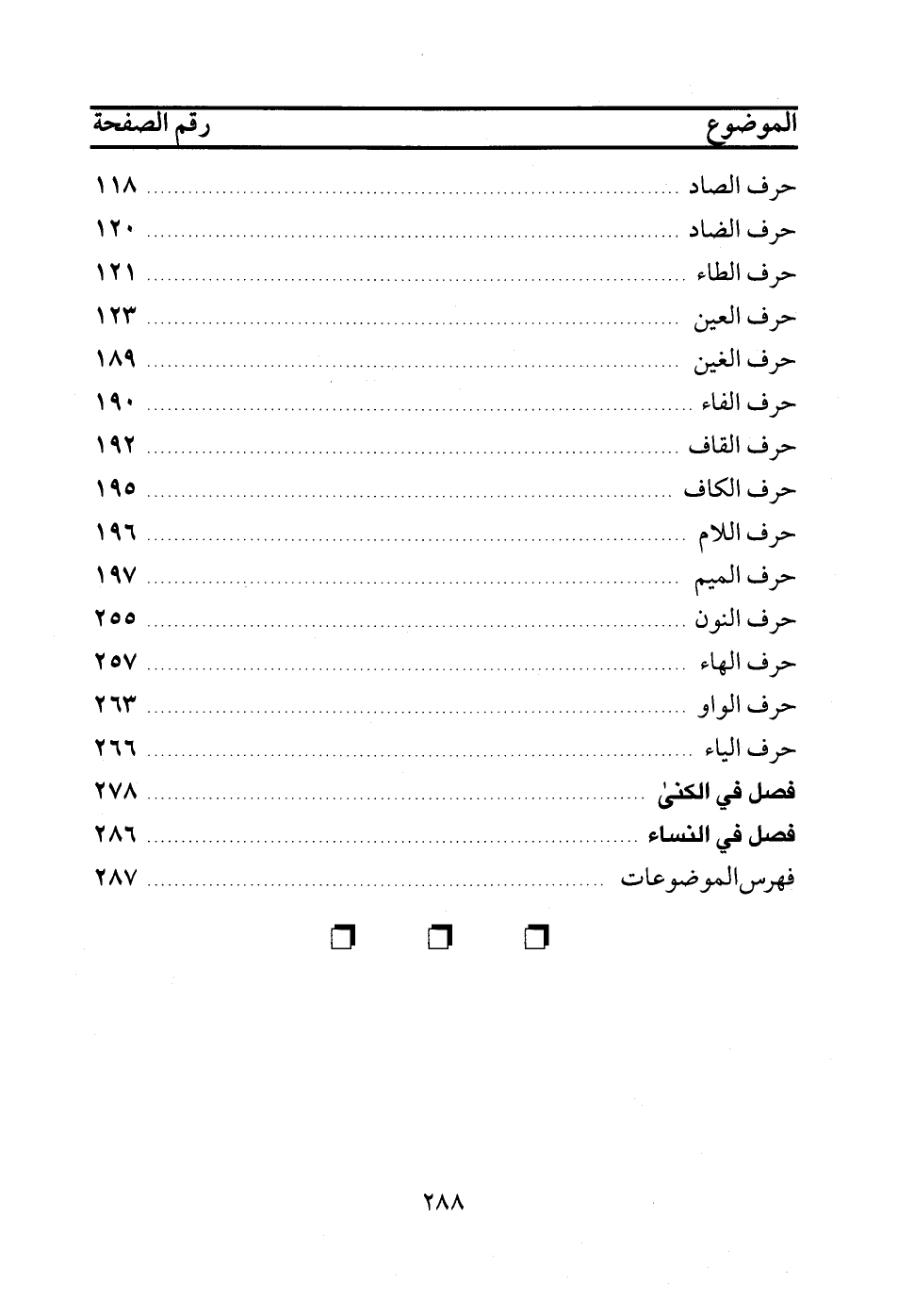 | الموضوع | رقم الصفحة |
|---|---|
| حرف الصاد | ١١٨ |
| حرف الضاد | ١٢٠ |
| حرف الطاء | ١٢١ |
| حرف العين | ١٢٣ |
| حرف الغين | ١٨٩ |
| حرف الفاء | ١٩٠ |
| حرف القاف | ١٩٢ |
| حرف الكاف | ١٩٥ |
| حرف اللام | ١٩٦ |
| حرف الميم | ١٩٧ |
| حرف النون | ٢٥٥ |
| حرف الهاء | ٢٥٧ |
| حرف الواو | ٢٦٣ |
| حرف الياء | ٢٦٦ |
| فصل في الكنىٰ | ٢٧٨ |
| فصل في النساء | ٢٨٦ |
| فهرس الموضوعات | ٢٨٧ |

٢٨٨